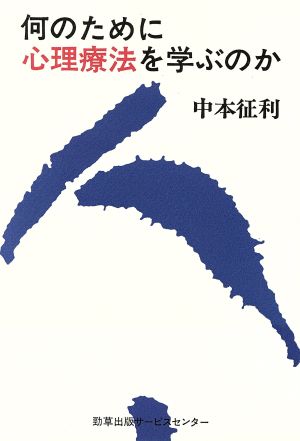 何のために
心理療法を学ぶのか

中本征利

勁草出版サービスセンター